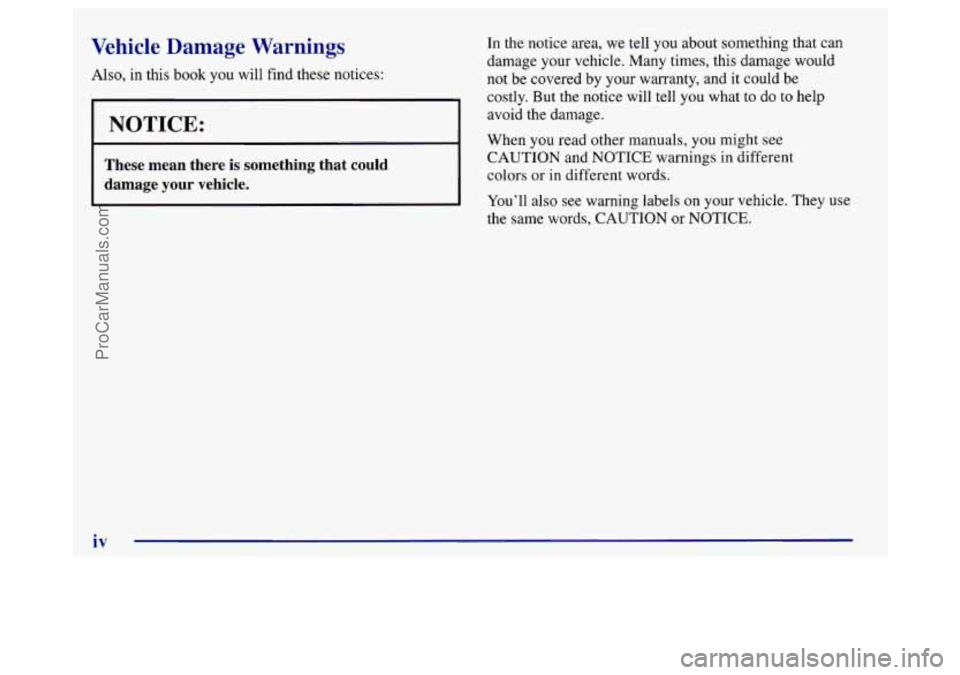 Vehicle Damage Warnings

Also, in this book you will find these notices:

NOTICE:

These mean there is something that could damage your vehicle.

In the notice area, we tell you about something that can damage your vehicle. Many times, this damage would not be covered by your warranty, and it could be costly. But the notice will tell you what to do to help avoid the damage.

When you read other manuals, you might see CAUTION and NOTICE warnings in different colors or in different words.

You'll also see warning labels on your vehicle. They use the same words, CAUTION or NOTICE.

iv

ProCarManuals.com

carmanualsonline.info